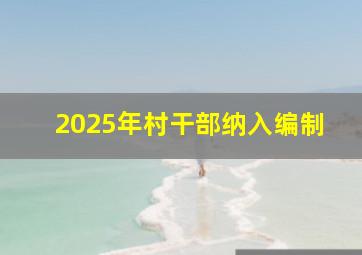 2025年村干部纳入编制